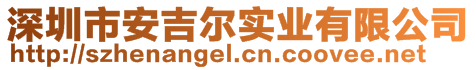 深圳市安吉尔实业有限公司
http://szhenangel.cn.coovee.net